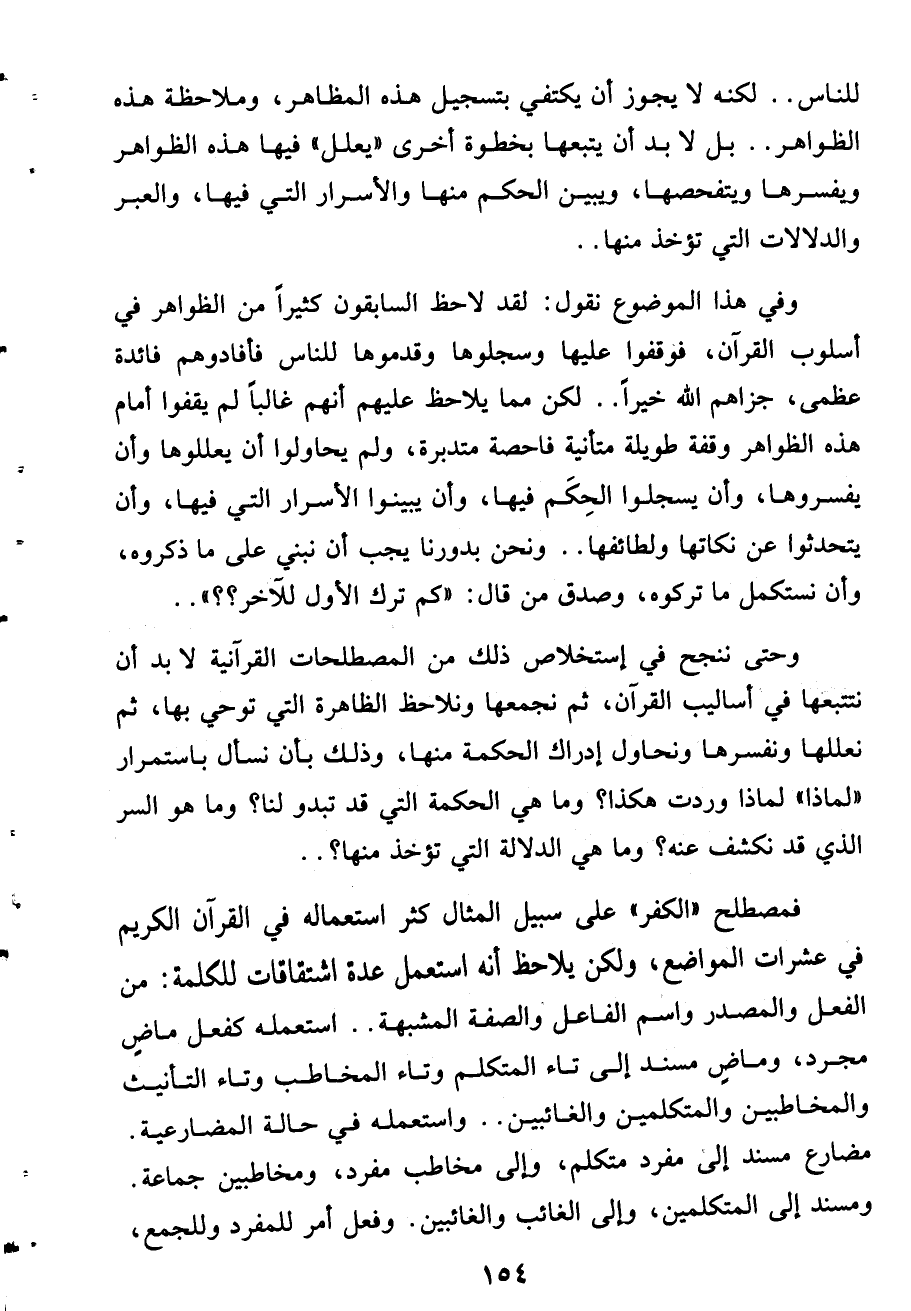 للناس.. لكنه لا يجوز أن يكتفي بتسجيل هذه المظاهر، وملاحظة هذه الظواهر.. بل لا بد أن يتبعها بخطوة أخرى «يعلل» فيها هذه الظواهر ويفسرها ويتفحصها، ويبين الحكم منها والأسرار التي فيها، والعبر والدلالات التي تؤخذ منها..

وفي هذا الموضوع نقول: لقد لاحظ السابقون كثيراً من الظواهر في أسلوب القرآن، فوقفوا عليها وسجلوها وقدموها للناس فأفادوهم فائدة عظمى، جزاهم الله خيراً.. لكن مما يلاحظ عليهم أنهم غالباً لم يقفوا أمام هذه الظواهر وقفة طويلة متأنية فاحصة متدبرة، ولم يحاولوا أن يعللوها وأن يفسروها، وأن يسجلوا الحِكَم فيها، وأن يبينوا الأسرار التي فيها، وأن يتحدثوا عن نكاتها ولطائفها.. ونحن بدورنا يجب أن نبني على ما ذكروه، وأن نستكمل ما تركوه، وصدق من قال: «كم ترك الأول للآخر؟؟»..

وحتى ننجح في إستخلاص ذلك من المصطلحات القرآنية لا بد أن نتتبعها في أساليب القرآن، ثم نجمعها ونلاحظ الظاهرة التي توحي بها، ثم نعللها ونفسرها ونحاول إدراك الحكمة منها، وذلك بأن نسأل باستمرار «لماذا» لماذا وردت هكذا؟ وما هي الحكمة التي قد تبدو لنا؟ وما هو السر الذي قد نكشف عنه؟ وما هي الدلالة التي تؤخذ منها؟..

فمصطلح «الكفر» على سبيل المثال كثر استعماله في القرآن الكريم في عشرات المواضع، ولكن يلاحظ أنه استعمل عدة اشتقاقات للكلمة: من الفعل والمصدر واسم الفاعل والصفة المشبهة.. استعمله كفعل ماضٍ مجرد، وماضٍ مسند إلى تاء المتكلم وتاء المخاطب وتاء التأنيث والمخاطبين والمتكلمين والغائبين.. واستعمله في حالة المضارعية. مضارع مسند إلى مفرد متكلم، وإلى مخاطب مفرد، ومخاطبين جماعة. ومسند إلى المتكلمين، وإلى الغائب والغائبين. وفعل أمر للمفرد وللجمع،

١٥٤